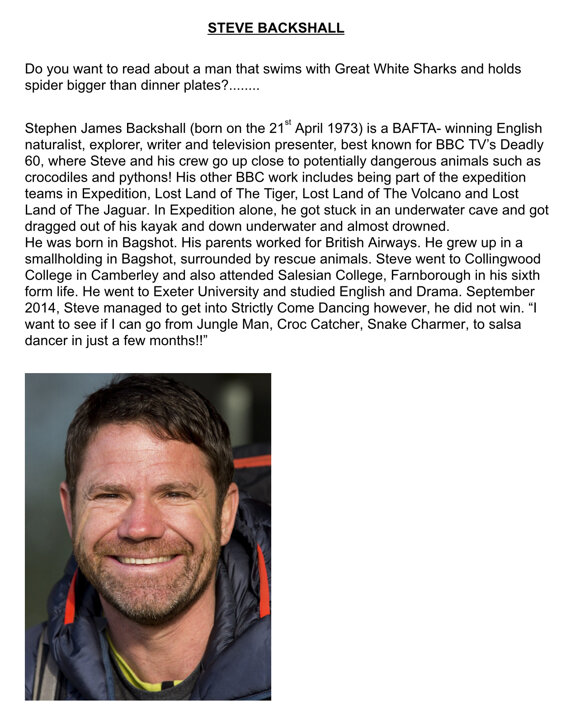 STEVE BACKSHALL

Do you want to read about a man that swims with Great White Sharks and holds spider bigger than dinner plates?........

Stephen James Backshall (born on the 21$^{st}$ April 1973) is a BAFTA- winning English naturalist, explorer, writer and television presenter, best known for BBC TV's Deadly 60, where Steve and his crew go up close to potentially dangerous animals such as crocodiles and pythons! His other BBC work includes being part of the expedition teams in Expedition, Lost Land of The Tiger, Lost Land of The Volcano and Lost Land of The Jaguar. In Expedition alone, he got stuck in an underwater cave and got dragged out of his kayak and down underwater and almost drowned.
He was born in Bagshot. His parents worked for British Airways. He grew up in a smallholding in Bagshot, surrounded by rescue animals. Steve went to Collingwood College in Camberley and also attended Salesian College, Farnborough in his sixth form life. He went to Exeter University and studied English and Drama. September 2014, Steve managed to get into Strictly Come Dancing however, he did not win. "I want to see if I can go from Jungle Man, Croc Catcher, Snake Charmer, to salsa dancer in just a few months!!"